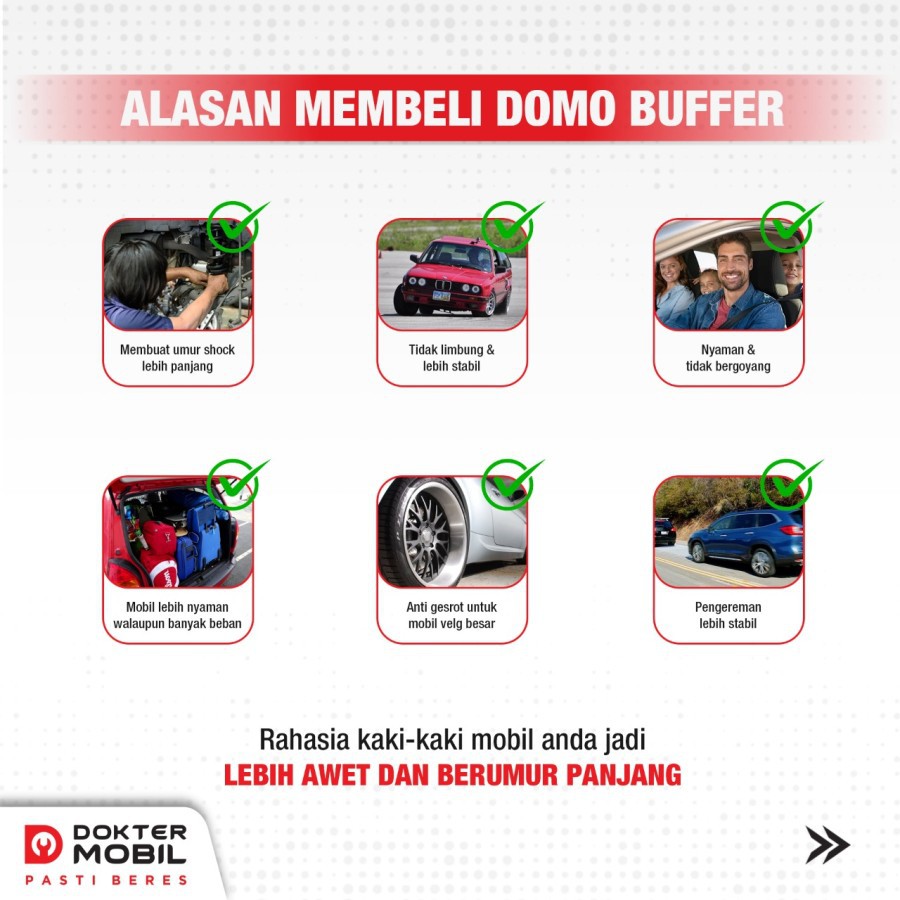 ALASAN MEMBELI DOMO BUFFER

Membuat umur shock lebih panjang

Tidak limbung & lebih stabil

Nyaman & tidak bergoyang

Mobil lebih nyaman walaupun banyak beban

Anti gesrot untuk mobil velg besar

Pengereman lebih stabil

Rahasia kaki-kaki mobil anda jadi
LEBIH AWET DAN BERUMUR PANJANG

DOKTER MOBIL
PASTI BERES